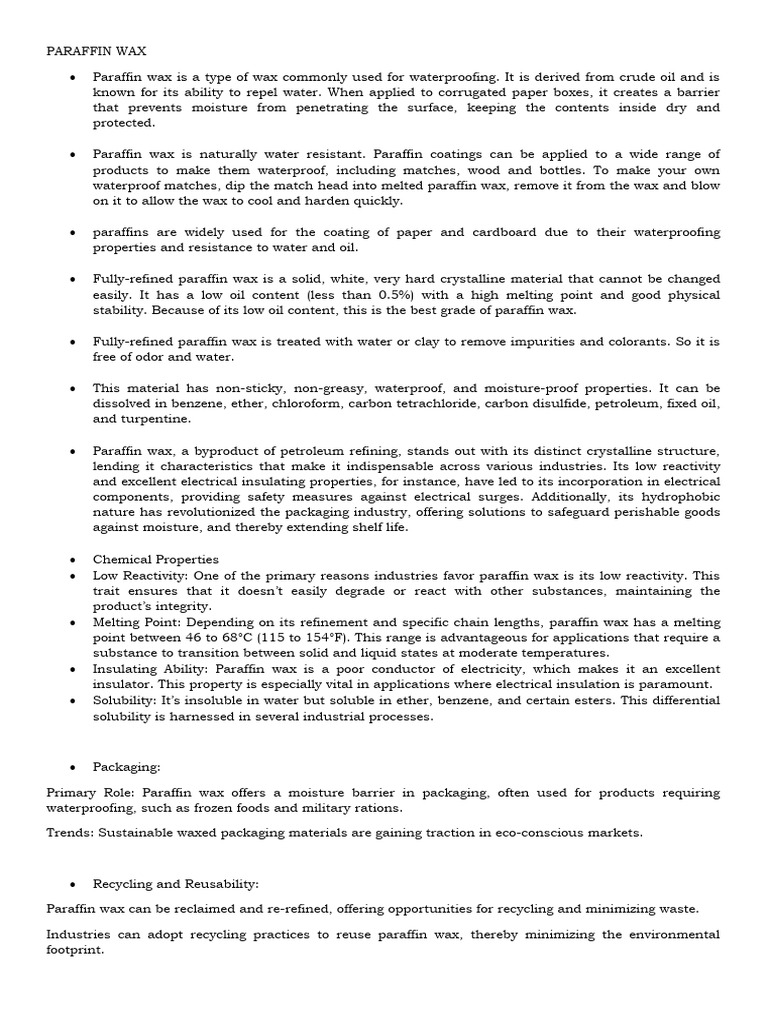 PARAFFIN WAX

• Paraffin wax is a type of wax commonly used for waterproofing. It is derived from crude oil and is known for its ability to repel water. When applied to corrugated paper boxes, it creates a barrier that prevents moisture from penetrating the surface, keeping the contents inside dry and protected.

• Paraffin wax is naturally water resistant. Paraffin coatings can be applied to a wide range of products to make them waterproof, including matches, wood and bottles. To make your own waterproof matches, dip the match head into melted paraffin wax, remove it from the wax and blow on it to allow the wax to cool and harden quickly.

• paraffins are widely used for the coating of paper and cardboard due to their waterproofing properties and resistance to water and oil.

• Fully-refined paraffin wax is a solid, white, very hard crystalline material that cannot be changed easily. It has a low oil content (less than 0.5%) with a high melting point and good physical stability. Because of its low oil content, this is the best grade of paraffin wax.

• Fully-refined paraffin wax is treated with water or clay to remove impurities and colorants. So it is free of odor and water.

• This material has non-sticky, non-greasy, waterproof, and moisture-proof properties. It can be dissolved in benzene, ether, chloroform, carbon tetrachloride, carbon disulfide, petroleum, fixed oil, and turpentine.

• Paraffin wax, a byproduct of petroleum refining, stands out with its distinct crystalline structure, lending it characteristics that make it indispensable across various industries. Its low reactivity and excellent electrical insulating properties, for instance, have led to its incorporation in electrical components, providing safety measures against electrical surges. Additionally, its hydrophobic nature has revolutionized the packaging industry, offering solutions to safeguard perishable goods against moisture, and thereby extending shelf life.

• Chemical Properties
• Low Reactivity: One of the primary reasons industries favor paraffin wax is its low reactivity. This trait ensures that it doesn't easily degrade or react with other substances, maintaining the product's integrity.
• Melting Point: Depending on its refinement and specific chain lengths, paraffin wax has a melting point between 46 to 68°C (115 to 154°F). This range is advantageous for applications that require a substance to transition between solid and liquid states at moderate temperatures.
• Insulating Ability: Paraffin wax is a poor conductor of electricity, which makes it an excellent insulator. This property is especially vital in applications where electrical insulation is paramount.
• Solubility: It's insoluble in water but soluble in ether, benzene, and certain esters. This differential solubility is harnessed in several industrial processes.

• Packaging:

Primary Role: Paraffin wax offers a moisture barrier in packaging, often used for products requiring waterproofing, such as frozen foods and military rations.

Trends: Sustainable waxed packaging materials are gaining traction in eco-conscious markets.

• Recycling and Reusability:

Paraffin wax can be reclaimed and re-refined, offering opportunities for recycling and minimizing waste.

Industries can adopt recycling practices to reuse paraffin wax, thereby minimizing the environmental footprint.